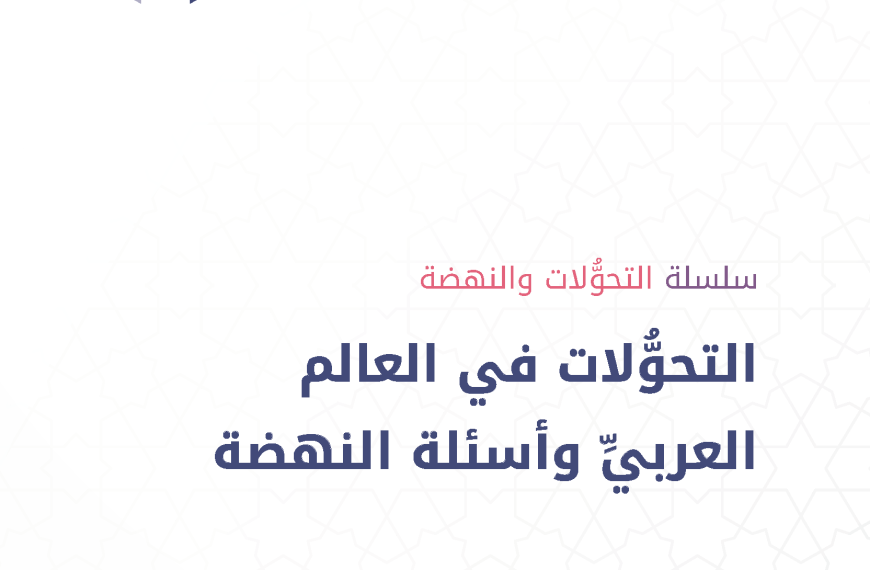 سلسلة التحوُّلات والنهضة

التحوُّلات في العالم العربيِّ وأسئلة النهضة